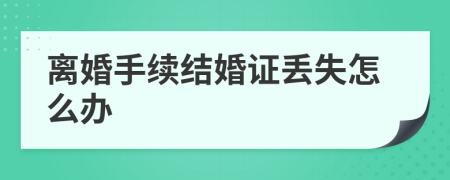 离婚手续结婚证丢失怎么办